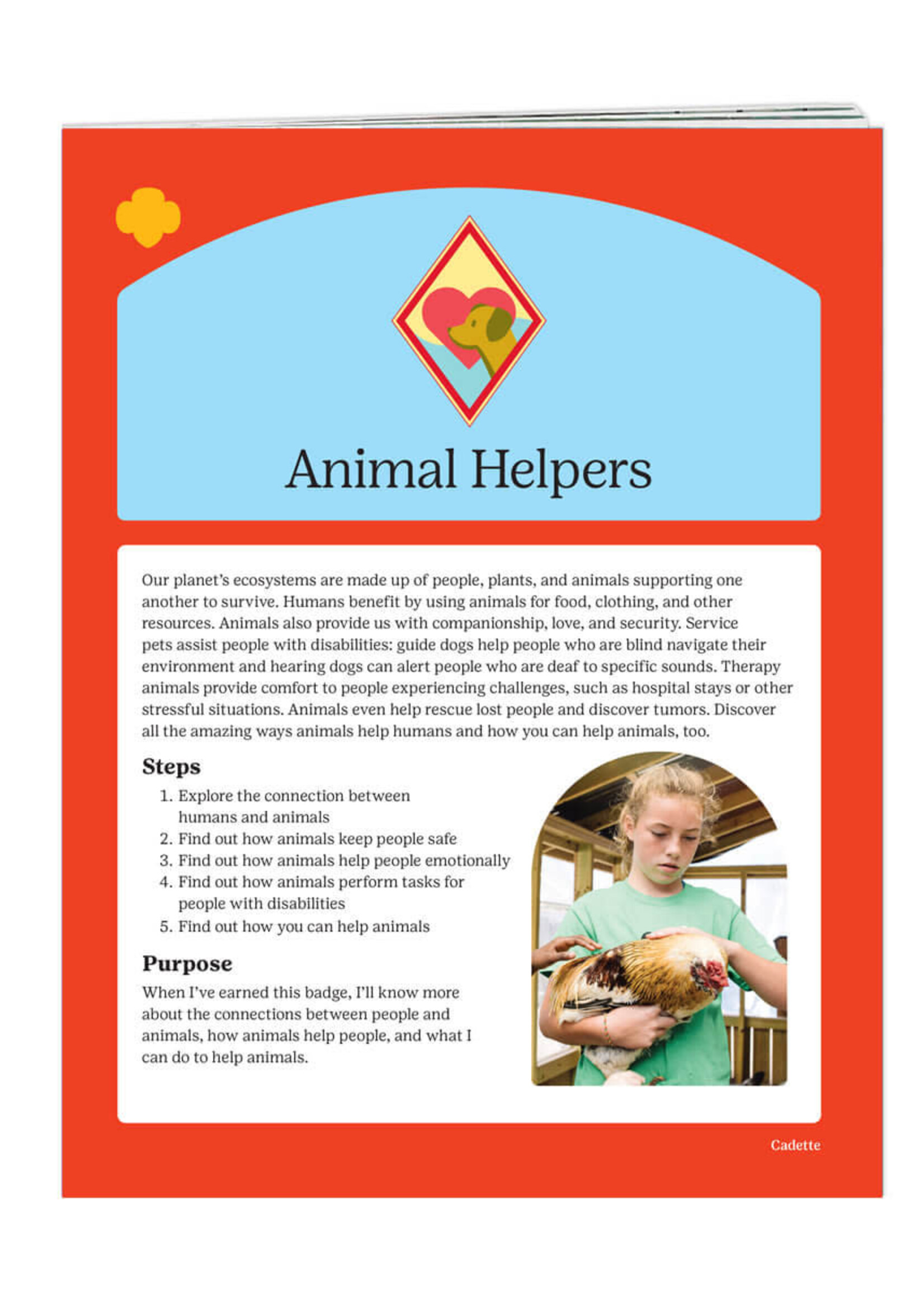 Animal Helpers

Our planet's ecosystems are made up of people, plants, and animals supporting one another to survive. Humans benefit by using animals for food, clothing, and other resources. Animals also provide us with companionship, love, and security. Service pets assist people with disabilities: guide dogs help people who are blind navigate their environment and hearing dogs can alert people who are deaf to specific sounds. Therapy animals provide comfort to people experiencing challenges, such as hospital stays or other stressful situations. Animals even help rescue lost people and discover tumors. Discover all the amazing ways animals help humans and how you can help animals, too.

Steps

1. Explore the connection between humans and animals
2. Find out how animals keep people safe
3. Find out how animals help people emotionally
4. Find out how animals perform tasks for people with disabilities
5. Find out how you can help animals

Purpose

When I've earned this badge, I'll know more about the connections between people and animals, how animals help people, and what I can do to help animals.

Cadette